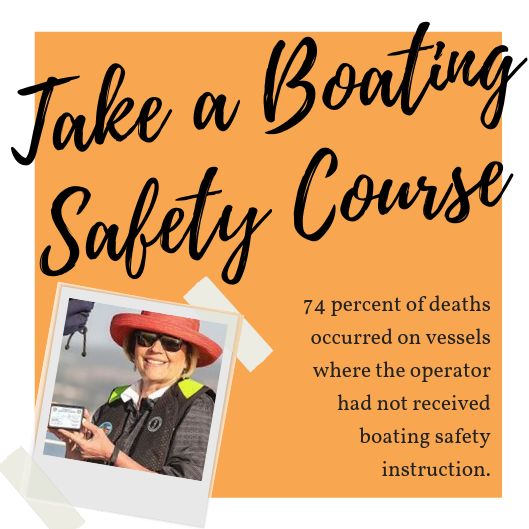 Take a Boating Safety Course

74 percent of deaths occurred on vessels where the operator had not received boating safety instruction.